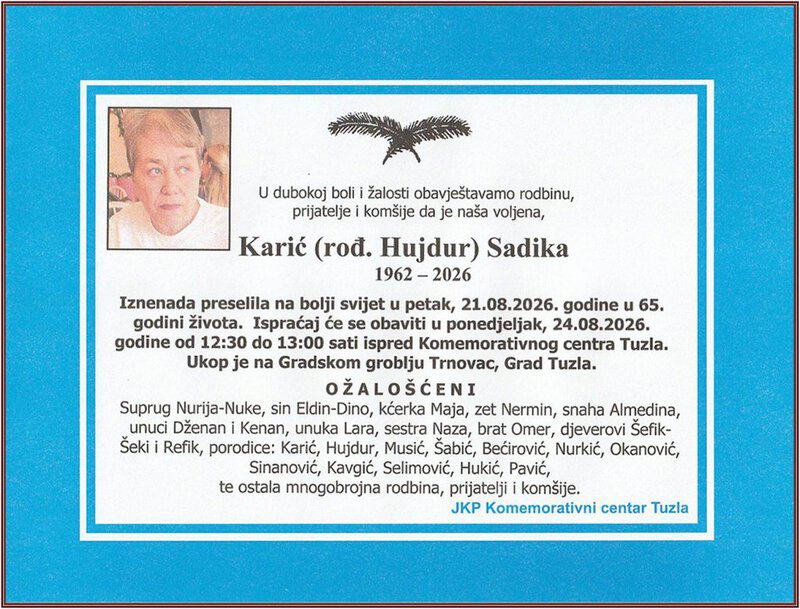 U dubokoj boli i žalosti obavještavamo rodbinu, prijatelje i komšije da je naša voljena,

Karić (rođ. Hujdur) Sadika
1962 – 2026

Iznenada preselila na bolji svijet u petak, 21.08.2026. godine u 65. godini života. Ispraćaj će se obaviti u ponedjeljak, 24.08.2026. godine od 12:30 do 13:00 sati ispred Komemorativnog centra Tuzla. Ukop je na Gradskom groblju Trnovac, Grad Tuzla.

OŽALOŠĆENI

Suprug Nurija-Nuke, sin Eldin-Dino, kćerka Maja, zet Nermin, snaha Almedina, unuci Dženan i Kenan, unuka Lara, sestra Naza, brat Omer, djeverovi Šefik-Šeki i Refik, porodice: Karić, Hujdur, Musić, Šabić, Bećirović, Nurkić, Okanović, Sinanović, Kavgić, Selimović, Hukić, Pavić, te ostala mnogobrojna rodbina, prijatelji i komšije.

JKP Komemorativni centar Tuzla